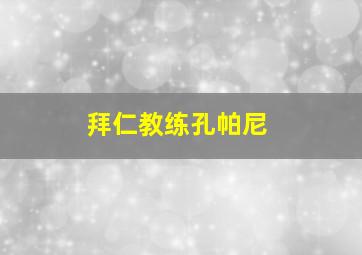 拜仁教练孔帕尼